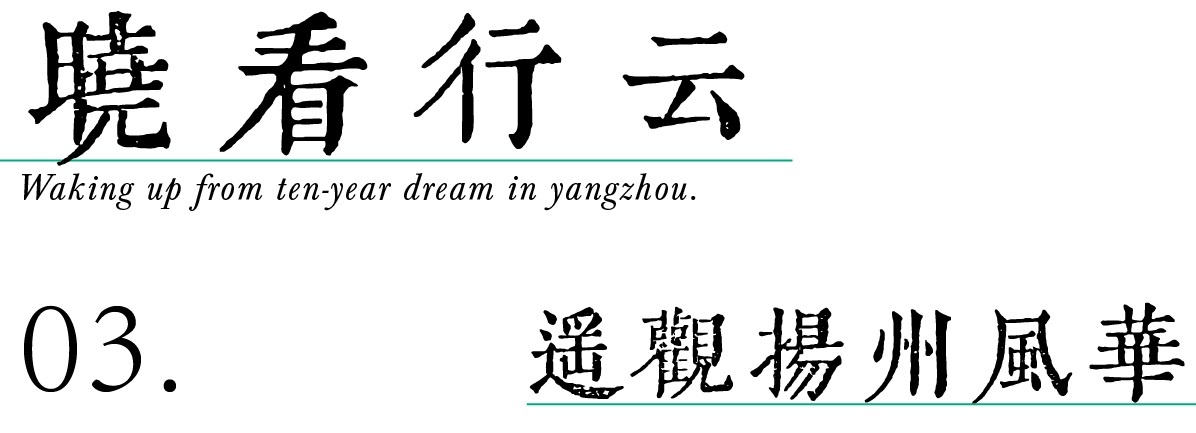 曉看行云
Waking up from ten-year dream in yangzhou.

03.

遥觀揚州風華